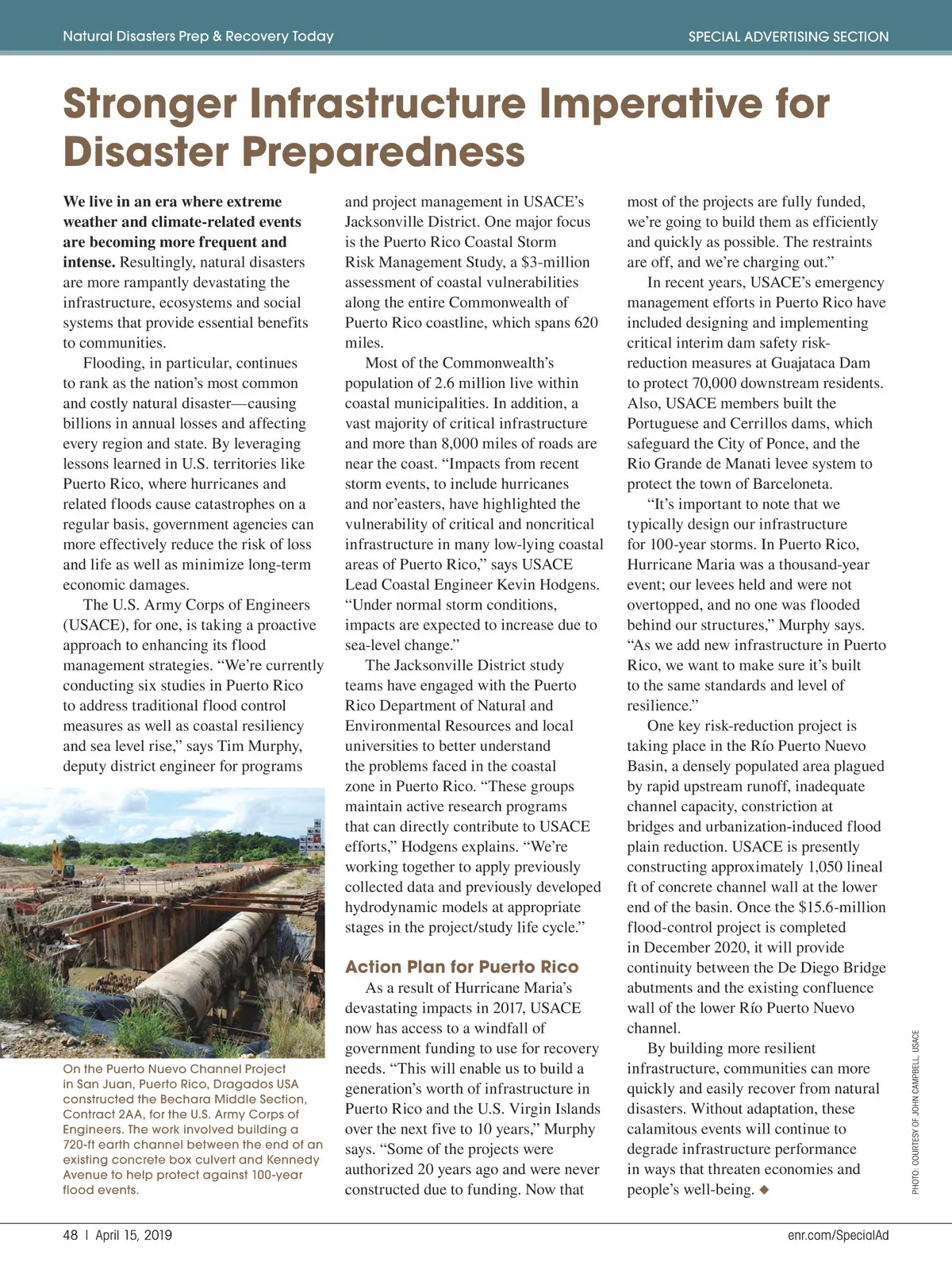 Natural Disasters Prep & Recovery Today

SPECIAL ADVERTISING SECTION

Stronger Infrastructure Imperative for Disaster Preparedness

We live in an era where extreme weather and climate-related events are becoming more frequent and intense. Resultingly, natural disasters are more rampantly devastating the infrastructure, ecosystems and social systems that provide essential benefits to communities.

Flooding, in particular, continues to rank as the nation's most common and costly natural disaster—causing billions in annual losses and affecting every region and state. By leveraging lessons learned in U.S. territories like Puerto Rico, where hurricanes and related floods cause catastrophes on a regular basis, government agencies can more effectively reduce the risk of loss and life as well as minimize long-term economic damages.

The U.S. Army Corps of Engineers (USACE), for one, is taking a proactive approach to enhancing its flood management strategies. "We're currently conducting six studies in Puerto Rico to address traditional flood control measures as well as coastal resiliency and sea level rise," says Tim Murphy, deputy district engineer for programs

On the Puerto Nuevo Channel Project in San Juan, Puerto Rico, Dragados USA constructed the Bechara Middle Section, Contract 2AA, for the U.S. Army Corps of Engineers. The work involved building a 720-ft earth channel between the end of an existing concrete box culvert and Kennedy Avenue to help protect against 100-year flood events.

and project management in USACE's Jacksonville District. One major focus is the Puerto Rico Coastal Storm Risk Management Study, a $3-million assessment of coastal vulnerabilities along the entire Commonwealth of Puerto Rico coastline, which spans 620 miles.

Most of the Commonwealth's population of 2.6 million live within coastal municipalities. In addition, a vast majority of critical infrastructure and more than 8,000 miles of roads are near the coast. "Impacts from recent storm events, to include hurricanes and nor'easters, have highlighted the vulnerability of critical and noncritical infrastructure in many low-lying coastal areas of Puerto Rico," says USACE Lead Coastal Engineer Kevin Hodgens. "Under normal storm conditions, impacts are expected to increase due to sea-level change."

The Jacksonville District study teams have engaged with the Puerto Rico Department of Natural and Environmental Resources and local universities to better understand the problems faced in the coastal zone in Puerto Rico. "These groups maintain active research programs that can directly contribute to USACE efforts," Hodgens explains. "We're working together to apply previously collected data and previously developed hydrodynamic models at appropriate stages in the project/study life cycle."

Action Plan for Puerto Rico

As a result of Hurricane Maria's devastating impacts in 2017, USACE now has access to a windfall of government funding to use for recovery needs. "This will enable us to build a generation's worth of infrastructure in Puerto Rico and the U.S. Virgin Islands over the next five to 10 years," Murphy says. "Some of the projects were authorized 20 years ago and were never constructed due to funding. Now that most of the projects are fully funded, we're going to build them as efficiently and quickly as possible. The restraints are off, and we're charging out."

In recent years, USACE's emergency management efforts in Puerto Rico have included designing and implementing critical interim dam safety risk-reduction measures at Guajataca Dam to protect 70,000 downstream residents. Also, USACE members built the Portuguese and Cerrillos dams, which safeguard the City of Ponce, and the Rio Grande de Manati levee system to protect the town of Barceloneta.

"It's important to note that we typically design our infrastructure for 100-year storms. In Puerto Rico, Hurricane Maria was a thousand-year event; our levees held and were not overtopped, and no one was flooded behind our structures," Murphy says. "As we add new infrastructure in Puerto Rico, we want to make sure it's built to the same standards and level of resilience."

One key risk-reduction project is taking place in the Río Puerto Nuevo Basin, a densely populated area plagued by rapid upstream runoff, inadequate channel capacity, constriction at bridges and urbanization-induced flood plain reduction. USACE is presently constructing approximately 1,050 lineal ft of concrete channel wall at the lower end of the basin. Once the $15.6-million flood-control project is completed in December 2020, it will provide continuity between the De Diego Bridge abutments and the existing confluence wall of the lower Río Puerto Nuevo channel.

By building more resilient infrastructure, communities can more quickly and easily recover from natural disasters. Without adaptation, these calamitous events will continue to degrade infrastructure performance in ways that threaten economies and people's well-being. ◆

PHOTO: COURTESY OF JOHN CAMPBELL, USACE

48 | April 15, 2019

enr.com/SpecialAd